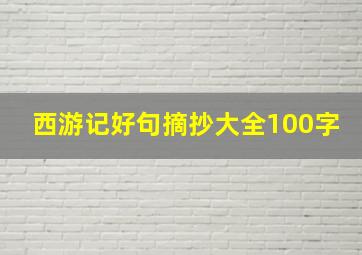 西游记好句摘抄大全100字